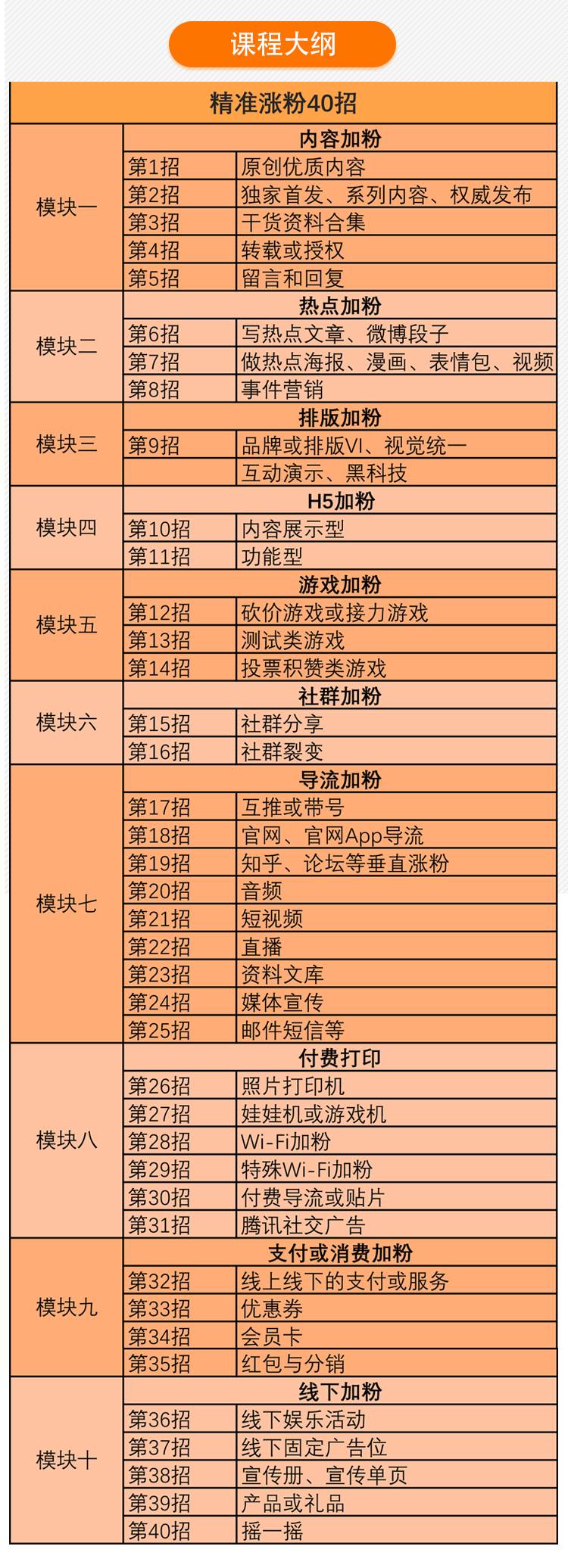 课程大纲

| 精准涨粉40招 | | |
|---|---|---|
| 模块一 | 内容加粉 | |
| | 第1招 | 原创优质内容 |
| | 第2招 | 独家首发、系列内容、权威发布 |
| | 第3招 | 干货资料合集 |
| | 第4招 | 转载或授权 |
| | 第5招 | 留言和回复 |
| 模块二 | 热点加粉 | |
| | 第6招 | 写热点文章、微博段子 |
| | 第7招 | 做热点海报、漫画、表情包、视频 |
| | 第8招 | 事件营销 |
| 模块三 | 排版加粉 | |
| | 第9招 | 品牌或排版VI、视觉统一 |
| | | 互动演示、黑科技 |
| 模块四 | H5加粉 | |
| | 第10招 | 内容展示型 |
| | 第11招 | 功能型 |
| 模块五 | 游戏加粉 | |
| | 第12招 | 砍价游戏或接力游戏 |
| | 第13招 | 测试类游戏 |
| | 第14招 | 投票积赞类游戏 |
| 模块六 | 社群加粉 | |
| | 第15招 | 社群分享 |
| | 第16招 | 社群裂变 |
| 模块七 | 导流加粉 | |
| | 第17招 | 互推或带号 |
| | 第18招 | 官网、官网App导流 |
| | 第19招 | 知乎、论坛等垂直涨粉 |
| | 第20招 | 音频 |
| | 第21招 | 短视频 |
| | 第22招 | 直播 |
| | 第23招 | 资料文库 |
| | 第24招 | 媒体宣传 |
| | 第25招 | 邮件短信等 |
| 模块八 | 付费打印 | |
| | 第26招 | 照片打印机 |
| | 第27招 | 娃娃机或游戏机 |
| | 第28招 | Wi-Fi加粉 |
| | 第29招 | 特殊Wi-Fi加粉 |
| | 第30招 | 付费导流或贴片 |
| | 第31招 | 腾讯社交广告 |
| 模块九 | 支付或消费加粉 | |
| | 第32招 | 线上线下的支付或服务 |
| | 第33招 | 优惠券 |
| | 第34招 | 会员卡 |
| | 第35招 | 红包与分销 |
| 模块十 | 线下加粉 | |
| | 第36招 | 线下娱乐活动 |
| | 第37招 | 线下固定广告位 |
| | 第38招 | 宣传册、宣传单页 |
| | 第39招 | 产品或礼品 |
| | 第40招 | 摇一摇 |